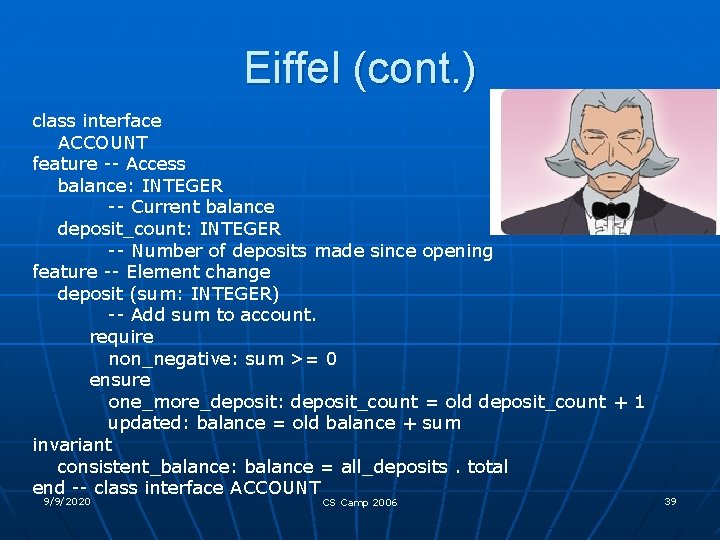 Eiffel (cont.)

class interface
ACCOUNT
feature -- Access
balance: INTEGER
-- Current balance
deposit_count: INTEGER
-- Number of deposits made since opening
feature -- Element change
deposit (sum: INTEGER)
-- Add sum to account.
require
non_negative: sum >= 0
ensure
one_more_deposit: deposit_count = old deposit_count + 1
updated: balance = old balance + sum
invariant
consistent_balance: balance = all_deposits . total
end -- class interface ACCOUNT

9/9/2020

CS Camp 2006

39